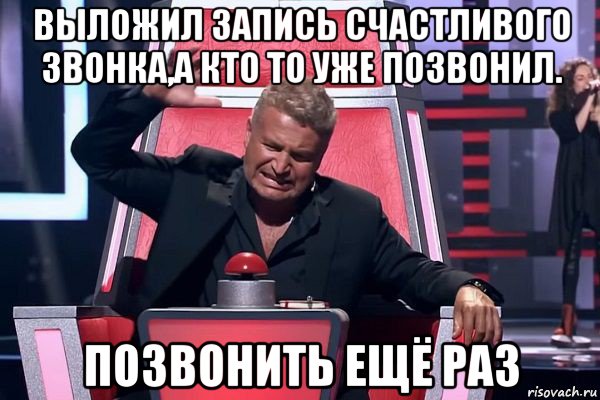 ВЫЛОЖИЛ ЗАПИСЬ СЧАСТЛИВОГО ЗВОНКА,А КТО ТО УЖЕ ПОЗВОНИЛ.

ПОЗВОНИТЬ ЕЩЁ РАЗ

risovach.ru